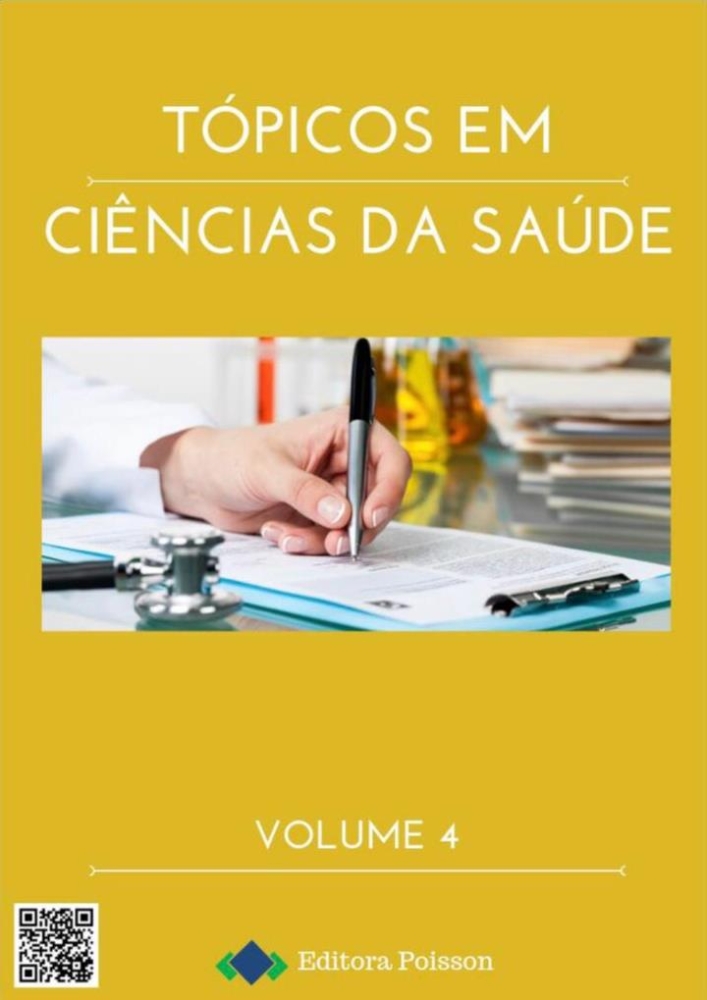 TÓPICOS EM

CIÊNCIAS DA SAÚDE

VOLUME 4

Editora Poisson